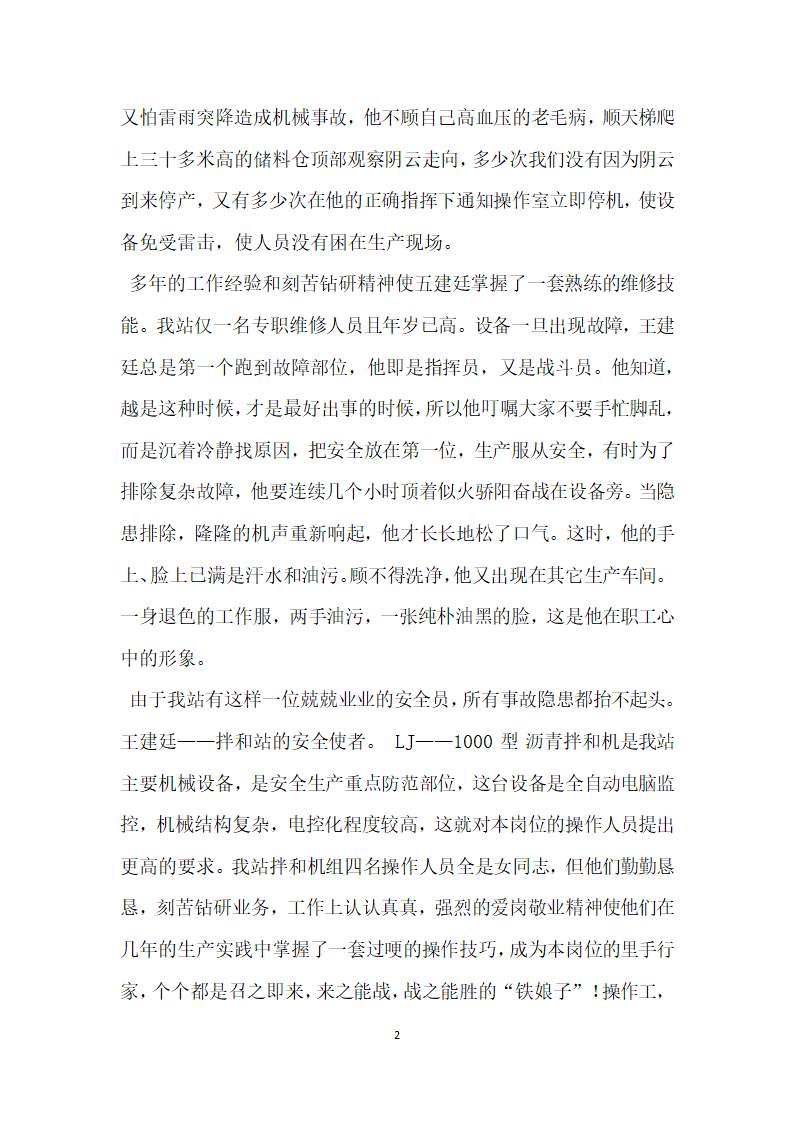 又怕雷雨突降造成机械事故，他不顾自己高血压的老毛病，顺天梯爬上三十多米高的储料仓顶部观察阴云走向，多少次我们没有因为阴云到来停产，又有多少次在他的正确指挥下通知操作室立即停机，使设备免受雷击，使人员没有困在生产现场。

多年的工作经验和刻苦钻研精神使五建廷掌握了一套熟练的维修技能。我站仅一名专职维修人员且年岁已高。设备一旦出现故障，王建廷总是第一个跑到故障部位，他即是指挥员，又是战斗员。他知道，越是这种时候，才是最好出事的时候，所以他叮嘱大家不要手忙脚乱，而是沉着冷静找原因，把安全放在第一位，生产服从安全，有时为了排除复杂故障，他要连续几个小时顶着似火骄阳奋战在设备旁。当隐患排除，隆隆的机声重新响起，他才长长地松了口气。这时，他的手上、脸上已满是汗水和油污。顾不得洗净，他又出现在其它生产车间。一身退色的工作服，两手油污，一张纯朴油黑的脸，这是他在职工心中的形象。

由于我站有这样一位兢兢业业的安全员，所有事故隐患都抬不起头。王建廷——拌和站的安全使者。 LJ——1000 型 沥青拌和机是我站主要机械设备，是安全生产重点防范部位，这台设备是全自动电脑监控，机械结构复杂，电控化程度较高，这就对本岗位的操作人员提出更高的要求。我站拌和机组四名操作人员全是女同志，但他们勤勤恳恳，刻苦钻研业务，工作上认认真真，强烈的爱岗敬业精神使他们在几年的生产实践中掌握了一套过硬的操作技巧，成为本岗位的里手行家，个个都是召之即来，来之能战，战之能胜的“铁娘子”！操作工，

2